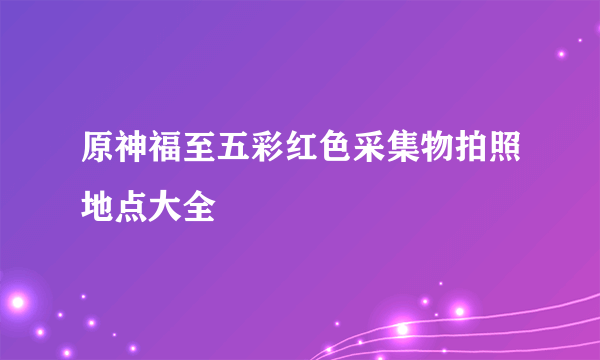 原神福至五彩红色采集物拍照地点大全